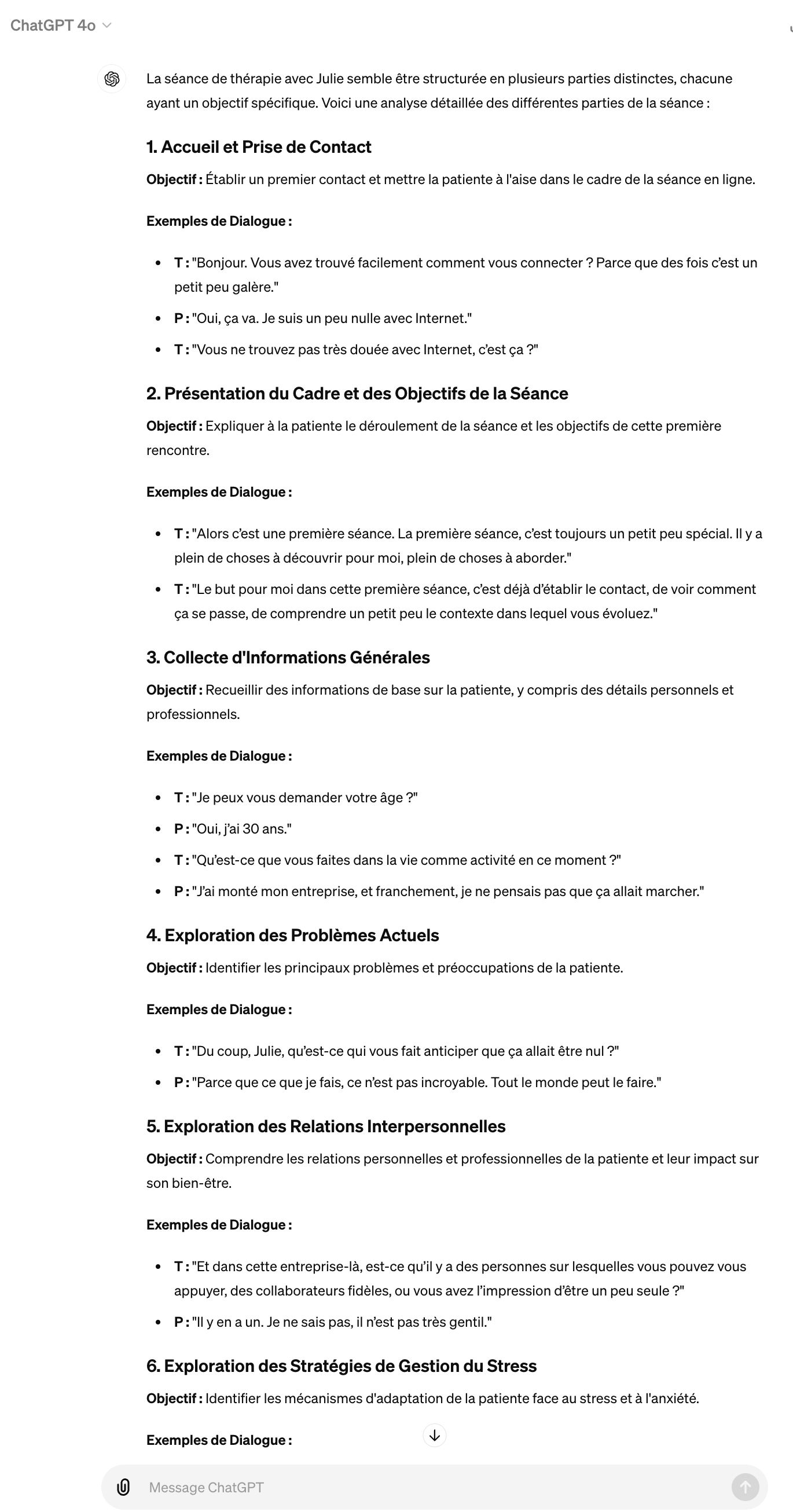 ChatGPT 4o

La séance de thérapie avec Julie semble être structurée en plusieurs parties distinctes, chacune ayant un objectif spécifique. Voici une analyse détaillée des différentes parties de la séance :

1. Accueil et Prise de Contact

Objectif : Établir un premier contact et mettre la patiente à l'aise dans le cadre de la séance en ligne.

Exemples de Dialogue :

- T : "Bonjour. Vous avez trouvé facilement comment vous connecter ? Parce que des fois c'est un petit peu galère."
- P : "Oui, ça va. Je suis un peu nulle avec Internet."
- T : "Vous ne trouvez pas très douée avec Internet, c'est ça ?"

2. Présentation du Cadre et des Objectifs de la Séance

Objectif : Expliquer à la patiente le déroulement de la séance et les objectifs de cette première rencontre.

Exemples de Dialogue :

- T : "Alors c'est une première séance. La première séance, c'est toujours un petit peu spécial. Il y a plein de choses à découvrir pour moi, plein de choses à aborder."
- T : "Le but pour moi dans cette première séance, c'est déjà d'établir le contact, de voir comment ça se passe, de comprendre un petit peu le contexte dans lequel vous évoluez."

3. Collecte d'Informations Générales

Objectif : Recueillir des informations de base sur la patiente, y compris des détails personnels et professionnels.

Exemples de Dialogue :

- T : "Je peux vous demander votre âge ?"
- P : "Oui, j'ai 30 ans."
- T : "Qu'est-ce que vous faites dans la vie comme activité en ce moment ?"
- P : "J'ai monté mon entreprise, et franchement, je ne pensais pas que ça allait marcher."

4. Exploration des Problèmes Actuels

Objectif : Identifier les principaux problèmes et préoccupations de la patiente.

Exemples de Dialogue :

- T : "Du coup, Julie, qu'est-ce qui vous fait anticiper que ça allait être nul ?"
- P : "Parce que ce que je fais, ce n'est pas incroyable. Tout le monde peut le faire."

5. Exploration des Relations Interpersonnelles

Objectif : Comprendre les relations personnelles et professionnelles de la patiente et leur impact sur son bien-être.

Exemples de Dialogue :

- T : "Et dans cette entreprise-là, est-ce qu'il y a des personnes sur lesquelles vous pouvez vous appuyer, des collaborateurs fidèles, ou vous avez l'impression d'être un peu seule ?"
- P : "Il y en a un. Je ne sais pas, il n'est pas très gentil."

6. Exploration des Stratégies de Gestion du Stress

Objectif : Identifier les mécanismes d'adaptation de la patiente face au stress et à l'anxiété.

Exemples de Dialogue :

Message ChatGPT